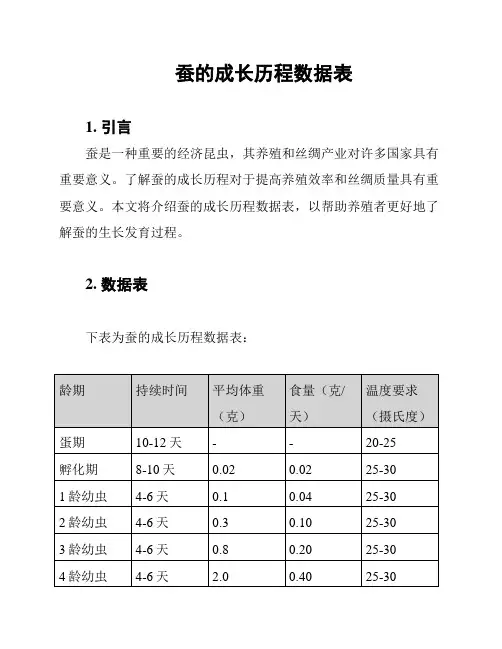 蚕的成长历程数据表

1. 引言

蚕是一种重要的经济昆虫，其养殖和丝绸产业对许多国家具有重要意义。了解蚕的成长历程对于提高养殖效率和丝绸质量具有重要意义。本文将介绍蚕的成长历程数据表，以帮助养殖者更好地了解蚕的生长发育过程。

2. 数据表

下表为蚕的成长历程数据表：

| 龄期 | 持续时间 | 平均体重（克） | 食量（克/天） | 温度要求（摄氏度） |
|---|---|---|---|---|
| 蛋期 | 10-12 天 | - | - | 20-25 |
| 孵化期 | 8-10 天 | 0.02 | 0.02 | 25-30 |
| 1 龄幼虫 | 4-6 天 | 0.1 | 0.04 | 25-30 |
| 2 龄幼虫 | 4-6 天 | 0.3 | 0.10 | 25-30 |
| 3 龄幼虫 | 4-6 天 | 0.8 | 0.20 | 25-30 |
| 4 龄幼虫 | 4-6 天 | 2.0 | 0.40 | 25-30 |